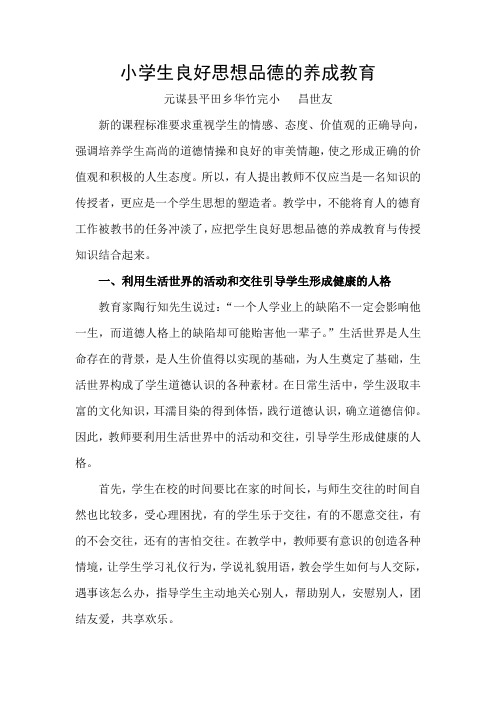 小学生良好思想品德的养成教育

元谋县平田乡华竹完小　　昌世友

新的课程标准要求重视学生的情感、态度、价值观的正确导向，强调培养学生高尚的道德情操和良好的审美情趣，使之形成正确的价值观和积极的人生态度。所以，有人提出教师不仅应当是一名知识的传授者，更应是一个学生思想的塑造者。教学中，不能将育人的德育工作被教书的任务冲淡了，应把学生良好思想品德的养成教育与传授知识结合起来。

一、利用生活世界的活动和交往引导学生形成健康的人格

教育家陶行知先生说过：“一个人学业上的缺陷不一定会影响他一生，而道德人格上的缺陷却可能贻害他一辈子。”生活世界是人生命存在的背景，是人生价值得以实现的基础，为人生奠定了基础，生活世界构成了学生道德认识的各种素材。在日常生活中，学生汲取丰富的文化知识，耳濡目染的得到体悟，践行道德认识，确立道德信仰。因此，教师要利用生活世界中的活动和交往，引导学生形成健康的人格。

首先，学生在校的时间要比在家的时间长，与师生交往的时间自然也比较多，受心理困扰，有的学生乐于交往，有的不愿意交往，有的不会交往，还有的害怕交往。在教学中，教师要有意识的创造各种情境，让学生学习礼仪行为，学说礼貌用语，教会学生如何与人交际，遇事该怎么办，指导学生主动地关心别人，帮助别人，安慰别人，团结友爱，共享欢乐。